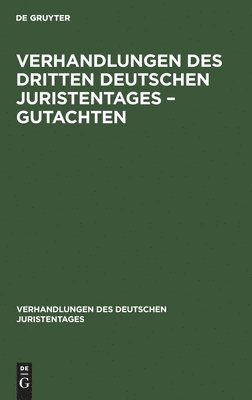 DE GRUYTER

VERHANDLUNGEN DES DRITTEN DEUTSCHEN JURISTENTAGES – GUTACHTEN

VERHANDLUNGEN DES DEUTSCHEN JURISTENTAGES

DE
G